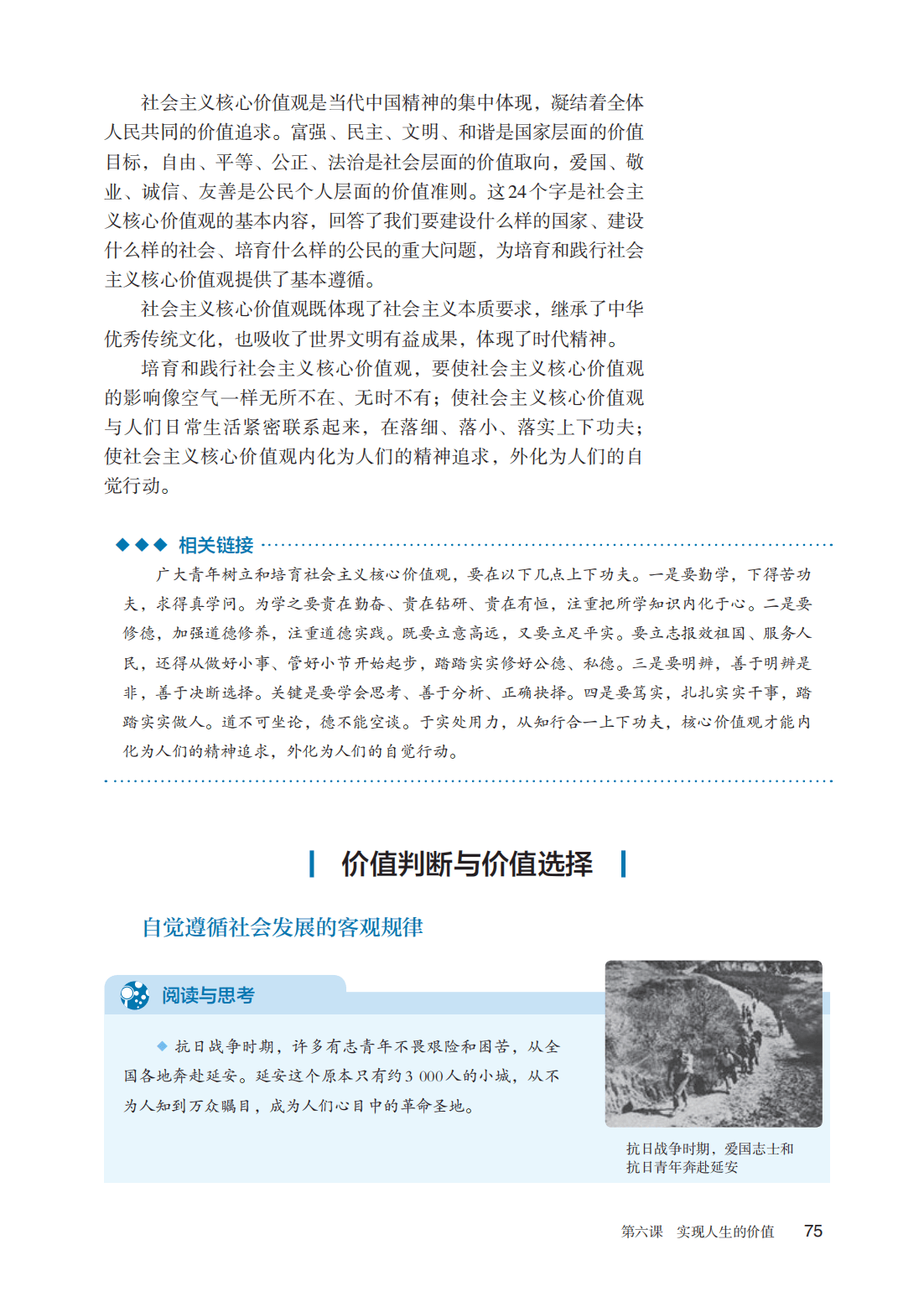 社会主义核心价值观是当代中国精神的集中体现，凝结着全体人民共同的价值追求。富强、民主、文明、和谐是国家层面的价值目标，自由、平等、公正、法治是社会层面的价值取向，爱国、敬业、诚信、友善是公民个人层面的价值准则。这24个字是社会主义核心价值观的基本内容，回答了我们要建设什么样的国家、建设什么样的社会、培育什么样的公民的重大问题，为培育和践行社会主义核心价值观提供了基本遵循。

社会主义核心价值观既体现了社会主义本质要求，继承了中华优秀传统文化，也吸收了世界文明有益成果，体现了时代精神。

培育和践行社会主义核心价值观，要使社会主义核心价值观的影响像空气一样无所不在、无时不有；使社会主义核心价值观与人们日常生活紧密联系起来，在落细、落小、落实上下功夫；使社会主义核心价值观内化为人们的精神追求，外化为人们的自觉行动。

◆◆◆ 相关链接

广大青年树立和培育社会主义核心价值观，要在以下几点上下功夫。一是要勤学，下得苦功夫，求得真学问。为学之要贵在勤奋、贵在钻研、贵在有恒，注重把所学知识内化于心。二是要修德，加强道德修养，注重道德实践。既要立意高远，又要立足平实。要立志报效祖国、服务人民，还得从做好小事、管好小节开始起步，踏踏实实修好公德、私德。三是要明辨，善于明辨是非，善于决断选择。关键是要学会思考、善于分析、正确抉择。四是要笃实，扎扎实实干事，踏踏实实做人。道不可坐论，德不能空谈。于实处用力，从知行合一上下功夫，核心价值观才能内化为人们的精神追求，外化为人们的自觉行动。

价值判断与价值选择

自觉遵循社会发展的客观规律

阅读与思考

◆ 抗日战争时期，许多有志青年不畏艰险和困苦，从全国各地奔赴延安。延安这个原本只有约3 000人的小城，从不为人知到万众瞩目，成为人们心目中的革命圣地。

抗日战争时期，爱国志士和抗日青年奔赴延安

第六课 实现人生的价值 75